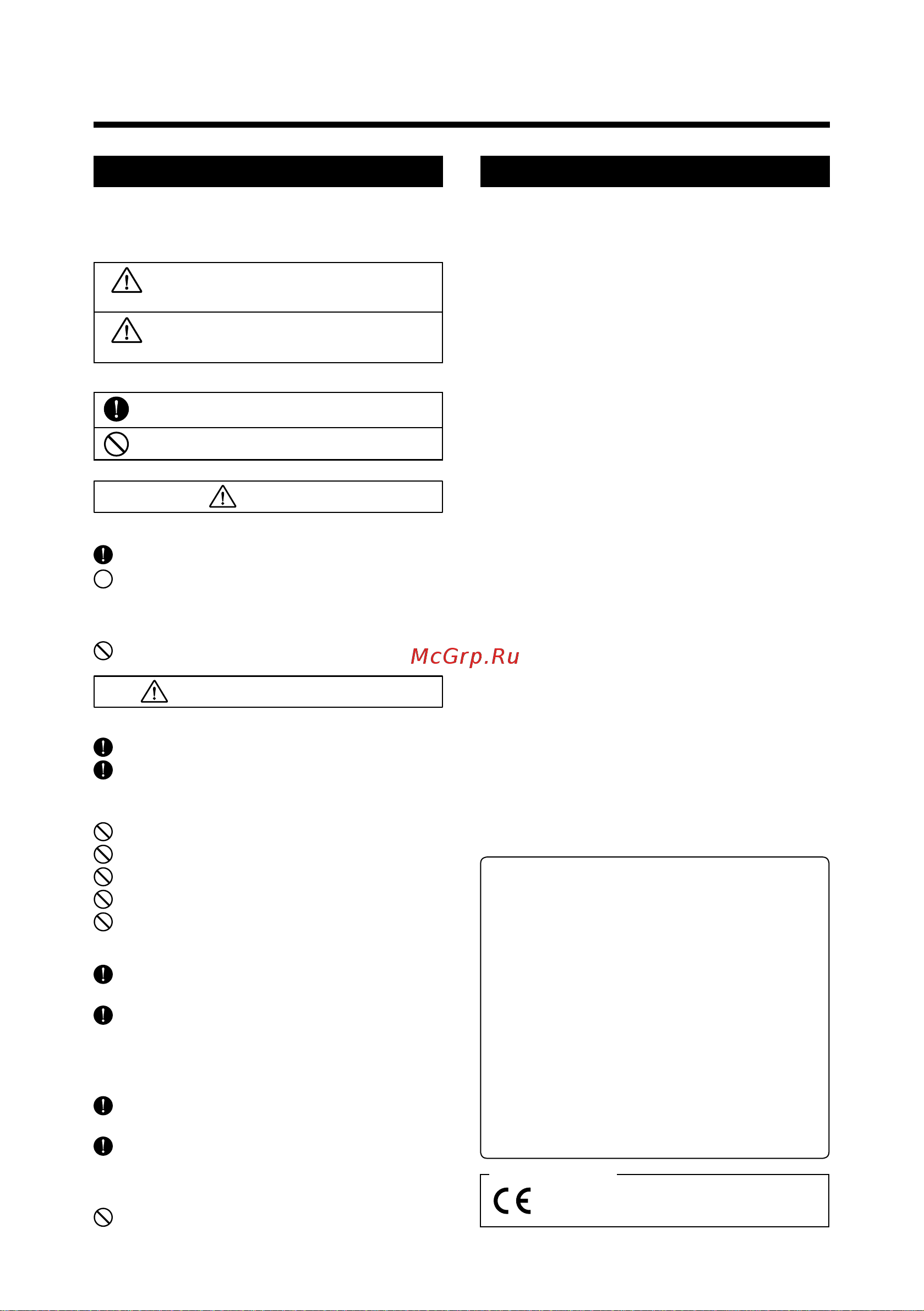 McGrp.Ru